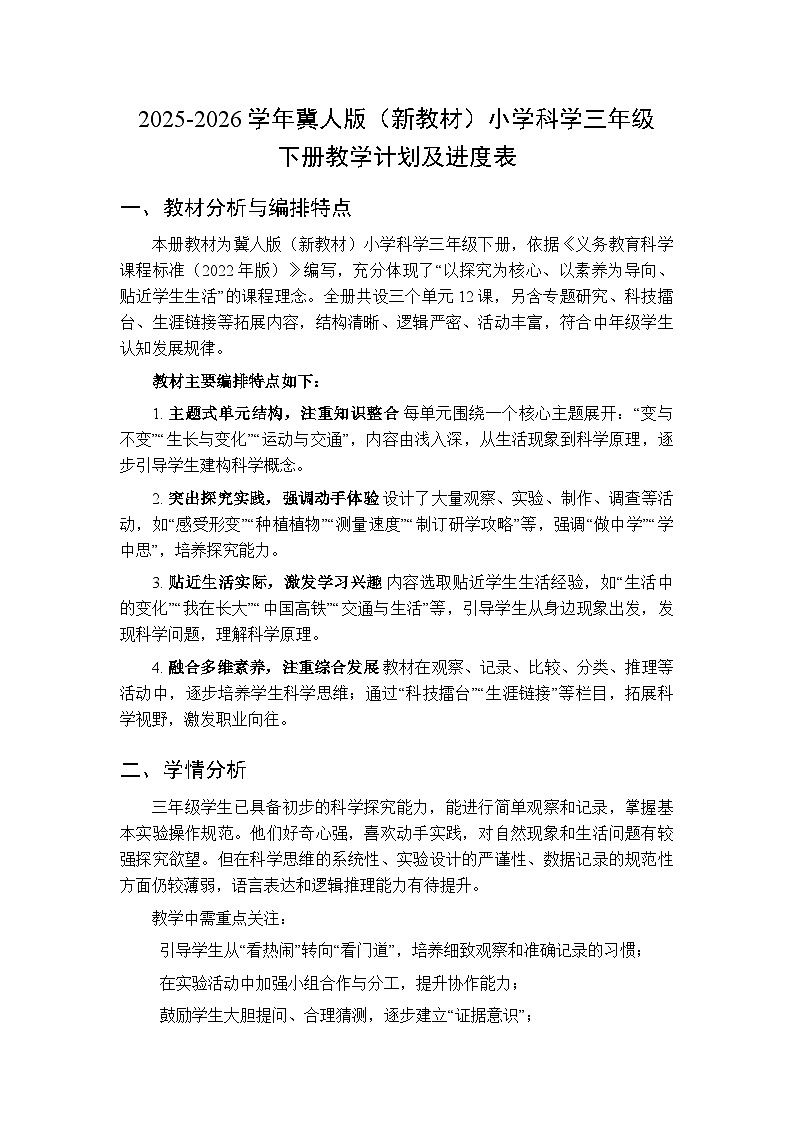 2025-2026 学年冀人版（新教材）小学科学三年级下册教学计划及进度表

一、教材分析与编排特点

本册教材为冀人版（新教材）小学科学三年级下册，依据《义务教育科学课程标准（2022 年版）》编写，充分体现了“以探究为核心、以素养为导向、贴近学生生活”的课程理念。全册共设三个单元 12 课，另含专题研究、科技擂台、生涯链接等拓展内容，结构清晰、逻辑严密、活动丰富，符合中年级学生认知发展规律。

教材主要编排特点如下：

1. 主题式单元结构，注重知识整合 每单元围绕一个核心主题展开：“变与不变”“生长与变化”“运动与交通”，内容由浅入深，从生活现象到科学原理，逐步引导学生建构科学概念。

2. 突出探究实践，强调动手体验 设计了大量观察、实验、制作、调查等活动，如“感受形变”“种植植物”“测量速度”“制订研学攻略”等，强调“做中学”“学中思”，培养探究能力。

3. 贴近生活实际，激发学习兴趣 内容选取贴近学生生活经验，如“生活中的变化”“我在长大”“中国高铁”“交通与生活”等，引导学生从身边现象出发，发现科学问题，理解科学原理。

4. 融合多维素养，注重综合发展 教材在观察、记录、比较、分类、推理等活动中，逐步培养学生科学思维；通过“科技擂台”“生涯链接”等栏目，拓展科学视野，激发职业向往。

二、学情分析

三年级学生已具备初步的科学探究能力，能进行简单观察和记录，掌握基本实验操作规范。他们好奇心强，喜欢动手实践，对自然现象和生活问题有较强探究欲望。但在科学思维的系统性、实验设计的严谨性、数据记录的规范性方面仍较薄弱，语言表达和逻辑推理能力有待提升。

教学中需重点关注：

引导学生从“看热闹”转向“看门道”，培养细致观察和准确记录的习惯；

在实验活动中加强小组合作与分工，提升协作能力；

鼓励学生大胆提问、合理猜测，逐步建立“证据意识”；